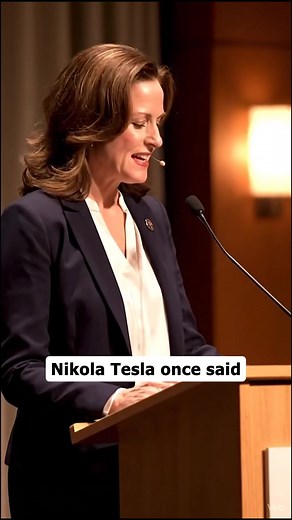 Nikola Tesla once said